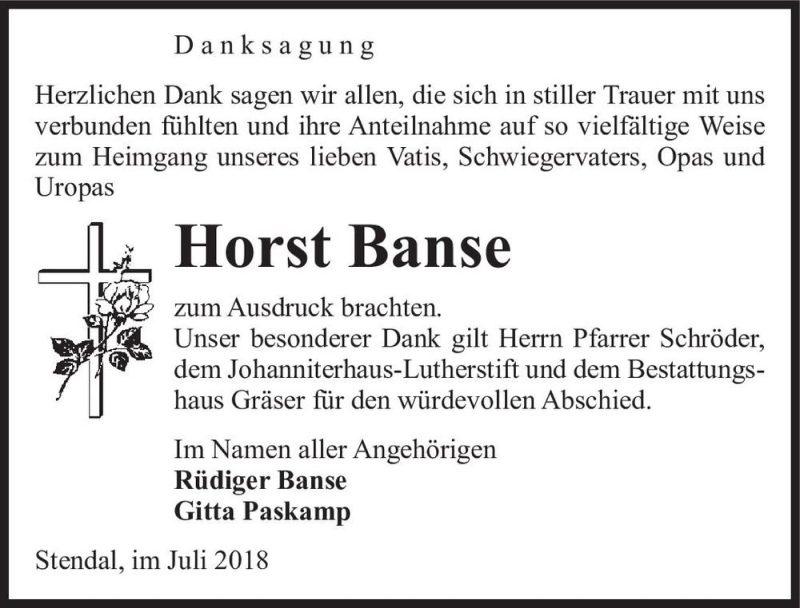 Danksagung

Herzlichen Dank sagen wir allen, die sich in stiller Trauer mit uns verbunden fühlten und ihre Anteilnahme auf so vielfältige Weise zum Heimgang unseres lieben Vatis, Schwiegervaters, Opas und Uropas

Horst Banse

zum Ausdruck brachten.
Unser besonderer Dank gilt Herrn Pfarrer Schröder, dem Johanniterhaus-Lutherstift und dem Bestattungshaus Gräser für den würdevollen Abschied.

Im Namen aller Angehörigen
Rüdiger Banse
Gitta Paskamp

Stendal, im Juli 2018